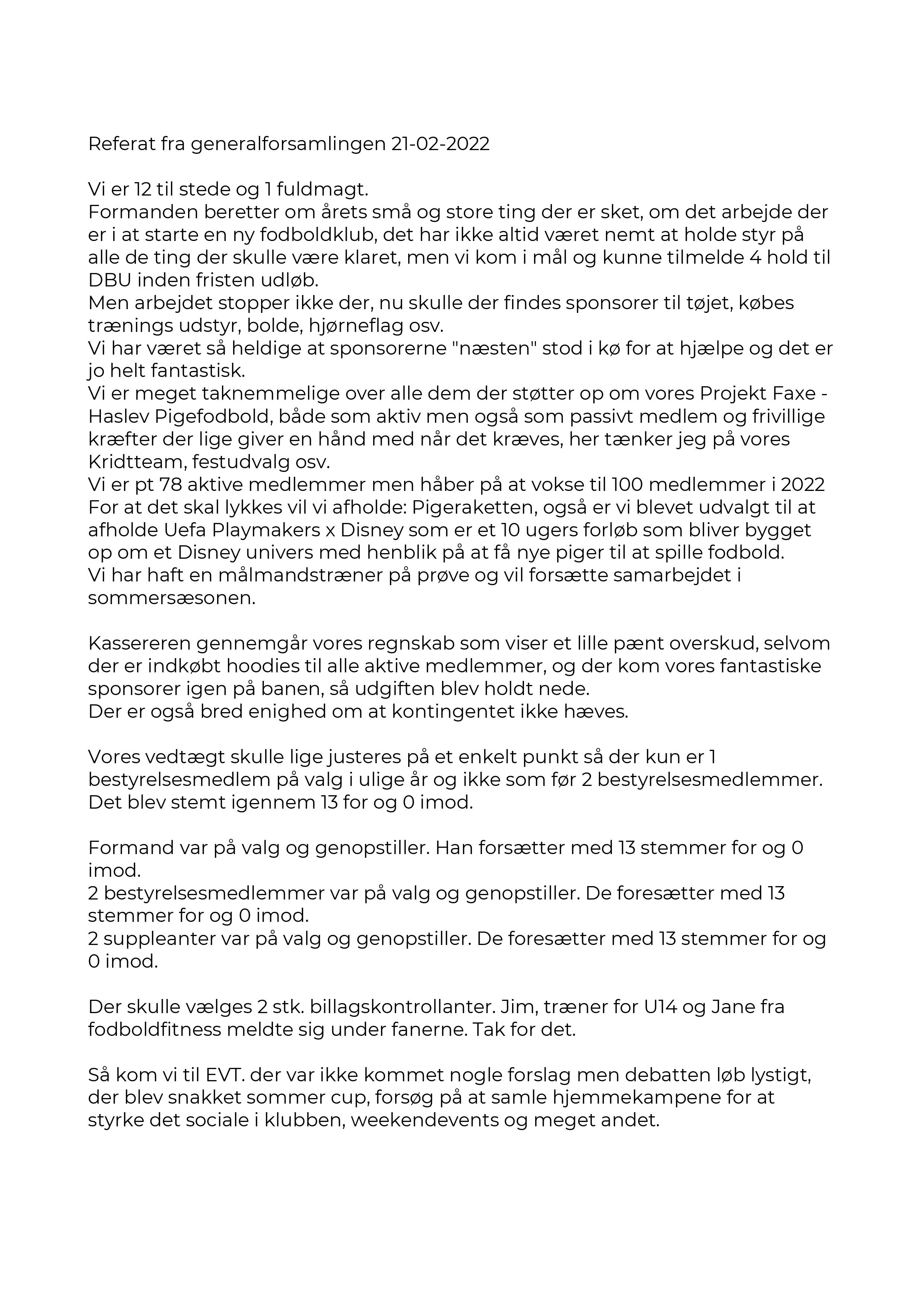 Referat fra generalforsamlingen 21-02-2022

Vi er 12 til stede og 1 fuldmagt.
Formanden beretter om årets små og store ting der er sket, om det arbejde der er i at starte en ny fodboldklub, det har ikke altid været nemt at holde styr på alle de ting der skulle være klaret, men vi kom i mål og kunne tilmelde 4 hold til DBU inden fristen udløb.
Men arbejdet stopper ikke der, nu skulle der findes sponsorer til tøjet, købes trænings udstyr, bolde, hjørneflag osv.
Vi har været så heldige at sponsorerne "næsten" stod i kø for at hjælpe og det er jo helt fantastisk.
Vi er meget taknemmelige over alle dem der støtter op om vores Projekt Faxe - Haslev Pigefodbold, både som aktiv men også som passivt medlem og frivillige kræfter der lige giver en hånd med når det kræves, her tænker jeg på vores Kridtteam, festudvalg osv.
Vi er pt 78 aktive medlemmer men håber på at vokse til 100 medlemmer i 2022
For at det skal lykkes vil vi afholde: Pigeraketten, også er vi blevet udvalgt til at afholde Uefa Playmakers x Disney som er et 10 ugers forløb som bliver bygget op om et Disney univers med henblik på at få nye piger til at spille fodbold.
Vi har haft en målmandstræner på prøve og vil forsætte samarbejdet i sommersæsonen.

Kassereren gennemgår vores regnskab som viser et lille pænt overskud, selvom der er indkøbt hoodies til alle aktive medlemmer, og der kom vores fantastiske sponsorer igen på banen, så udgiften blev holdt nede.
Der er også bred enighed om at kontingentet ikke hæves.

Vores vedtægt skulle lige justeres på et enkelt punkt så der kun er 1 bestyrelsesmedlem på valg i ulige år og ikke som før 2 bestyrelsesmedlemmer.
Det blev stemt igennem 13 for og 0 imod.

Formand var på valg og genopstiller. Han forsætter med 13 stemmer for og 0 imod.
2 bestyrelsesmedlemmer var på valg og genopstiller. De foresætter med 13 stemmer for og 0 imod.
2 suppleanter var på valg og genopstiller. De foresætter med 13 stemmer for og 0 imod.

Der skulle vælges 2 stk. billagskontrollanter. Jim, træner for U14 og Jane fra fodboldfitness meldte sig under fanerne. Tak for det.

Så kom vi til EVT. der var ikke kommet nogle forslag men debatten løb lystigt, der blev snakket sommer cup, forsøg på at samle hjemmekampene for at styrke det sociale i klubben, weekendevents og meget andet.